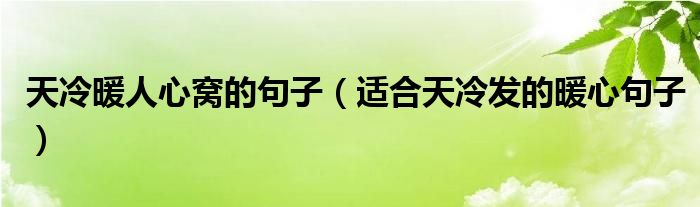 天冷暖人心窝的句子（适合天冷发的暖心句子）